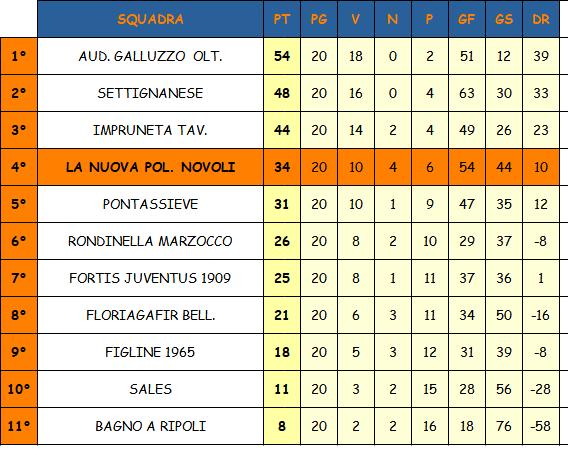 |  | SQUADRA | PT | PG | V | N | P | GF | GS | DR |
|---|---|---|---|---|---|---|---|---|---|
| 1° | AUD. GALLUZZO OLT. | 54 | 20 | 18 | 0 | 2 | 51 | 12 | 39 |
| 2° | SETTIGNANESE | 48 | 20 | 16 | 0 | 4 | 63 | 30 | 33 |
| 3° | IMPRUNETA TAV. | 44 | 20 | 14 | 2 | 4 | 49 | 26 | 23 |
| 4° | LA NUOVA POL. NOVOLI | 34 | 20 | 10 | 4 | 6 | 54 | 44 | 10 |
| 5° | PONTASSIEVE | 31 | 20 | 10 | 1 | 9 | 47 | 35 | 12 |
| 6° | RONDINELLA MARZOCCO | 26 | 20 | 8 | 2 | 10 | 29 | 37 | -8 |
| 7° | FORTIS JUVENTUS 1909 | 25 | 20 | 8 | 1 | 11 | 37 | 36 | 1 |
| 8° | FLORIAGAFIR BELL. | 21 | 20 | 6 | 3 | 11 | 34 | 50 | -16 |
| 9° | FIGLINE 1965 | 18 | 20 | 5 | 3 | 12 | 31 | 39 | -8 |
| 10° | SALES | 11 | 20 | 3 | 2 | 15 | 28 | 56 | -28 |
| 11° | BAGNO A RIPOLI | 8 | 20 | 2 | 2 | 16 | 18 | 76 | -58 |